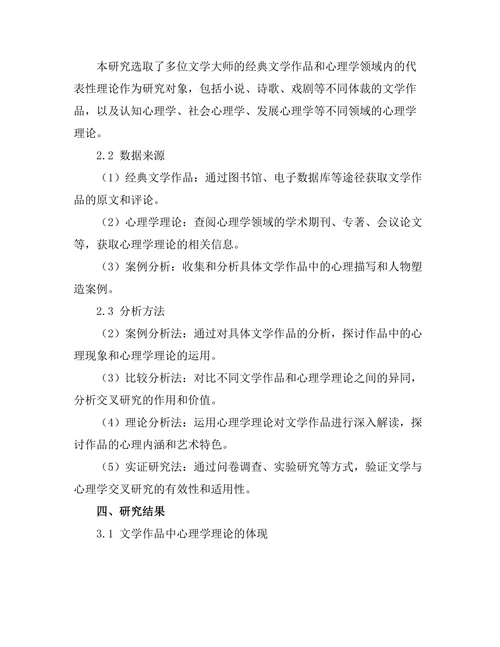 本研究选取了多位文学大师的经典文学作品和心理学领域内的代表性理论作为研究对象，包括小说、诗歌、戏剧等不同体裁的文学作品，以及认知心理学、社会心理学、发展心理学等不同领域的心理学理论。

2.2 数据来源

（1）经典文学作品：通过图书馆、电子数据库等途径获取文学作品的原文和评论。

（2）心理学理论：查阅心理学领域的学术期刊、专著、会议论文等，获取心理学理论的相关信息。

（3）案例分析：收集和分析具体文学作品中的心理描写和人物塑造案例。

2.3 分析方法

（2）案例分析法：通过对具体文学作品的分析，探讨作品中的心理现象和心理学理论的运用。

（3）比较分析法：对比不同文学作品和心理学理论之间的异同，分析交叉研究的作用和价值。

（4）理论分析法：运用心理学理论对文学作品进行深入解读，探讨作品的心理内涵和艺术特色。

（5）实证研究法：通过问卷调查、实验研究等方式，验证文学与心理学交叉研究的有效性和适用性。

四、研究结果

3.1 文学作品中心理学理论的体现